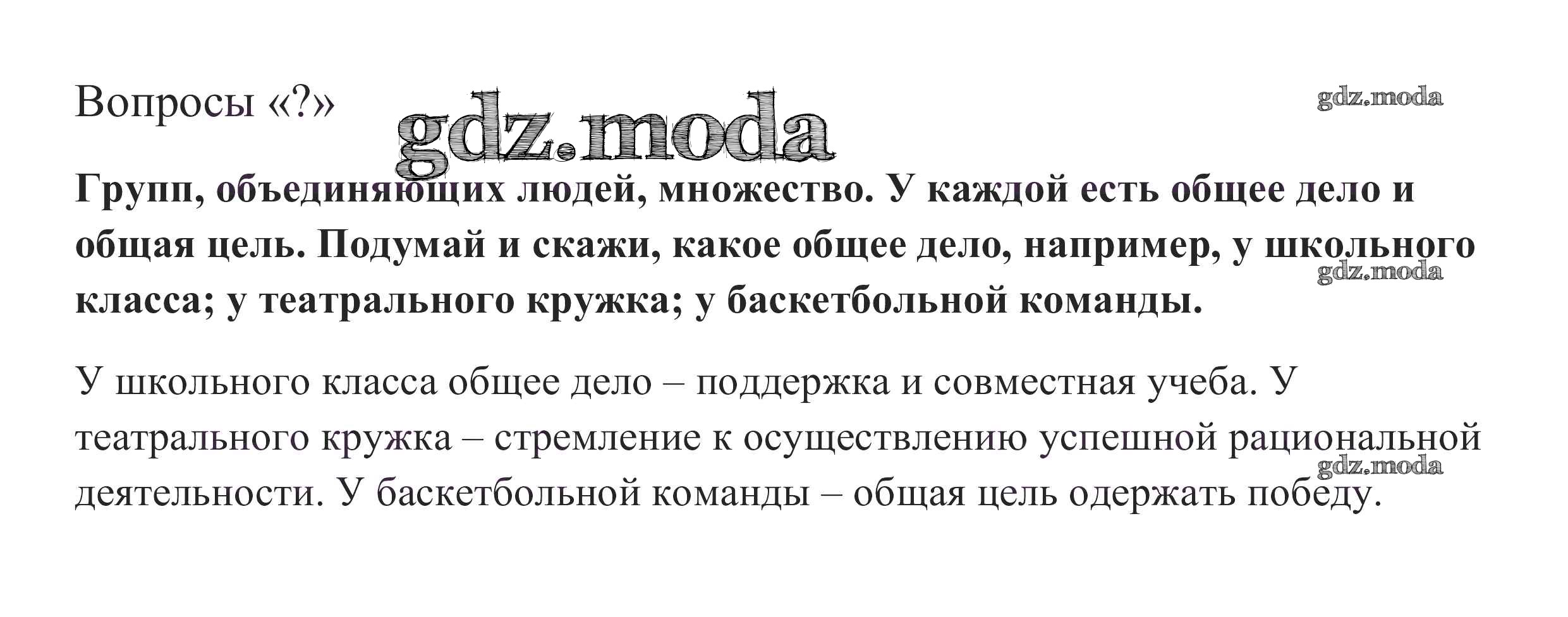 Вопросы «?»

Групп, объединяющих людей, множество. У каждой есть общее дело и общая цель. Подумай и скажи, какое общее дело, например, у школьного класса; у театрального кружка; у баскетбольной команды.

У школьного класса общее дело – поддержка и совместная учеба. У театрального кружка – стремление к осуществлению успешной рациональной деятельности. У баскетбольной команды – общая цель одержать победу.

gdz.moda